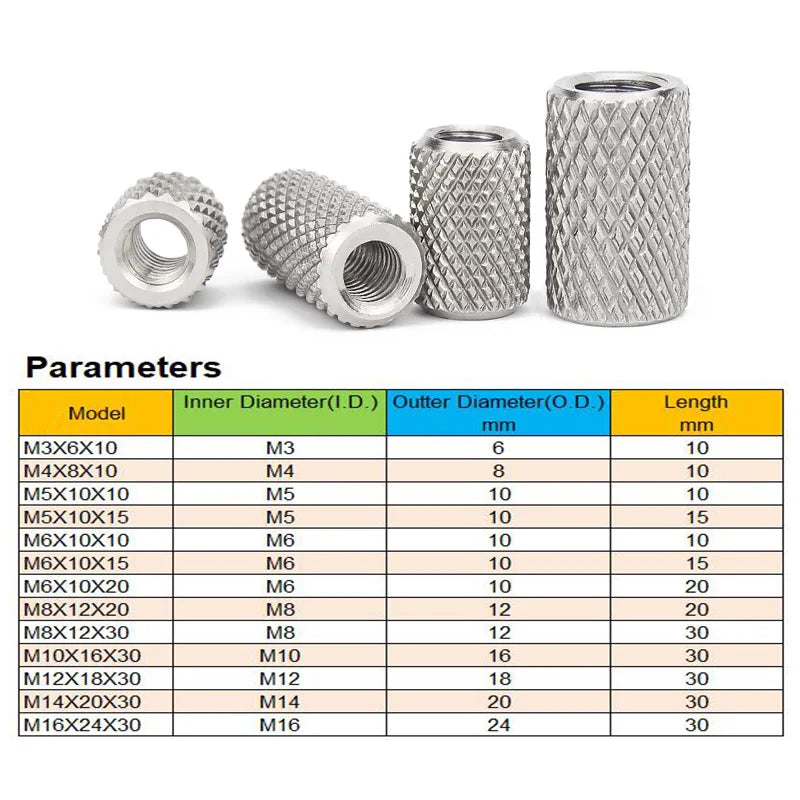 Parameters

| Model | Inner Diameter(I.D.) | Outter Diameter(O.D.) mm | Length mm |
|---|---|---|---|
| M3X6X10 | M3 | 6 | 10 |
| M4X8X10 | M4 | 8 | 10 |
| M5X10X10 | M5 | 10 | 10 |
| M5X10X15 | M5 | 10 | 15 |
| M6X10X10 | M6 | 10 | 10 |
| M6X10X15 | M6 | 10 | 15 |
| M6X10X20 | M6 | 10 | 20 |
| M8X12X20 | M8 | 12 | 20 |
| M8X12X30 | M8 | 12 | 30 |
| M10X16X30 | M10 | 16 | 30 |
| M12X18X30 | M12 | 18 | 30 |
| M14X20X30 | M14 | 20 | 30 |
| M16X24X30 | M16 | 24 | 30 |